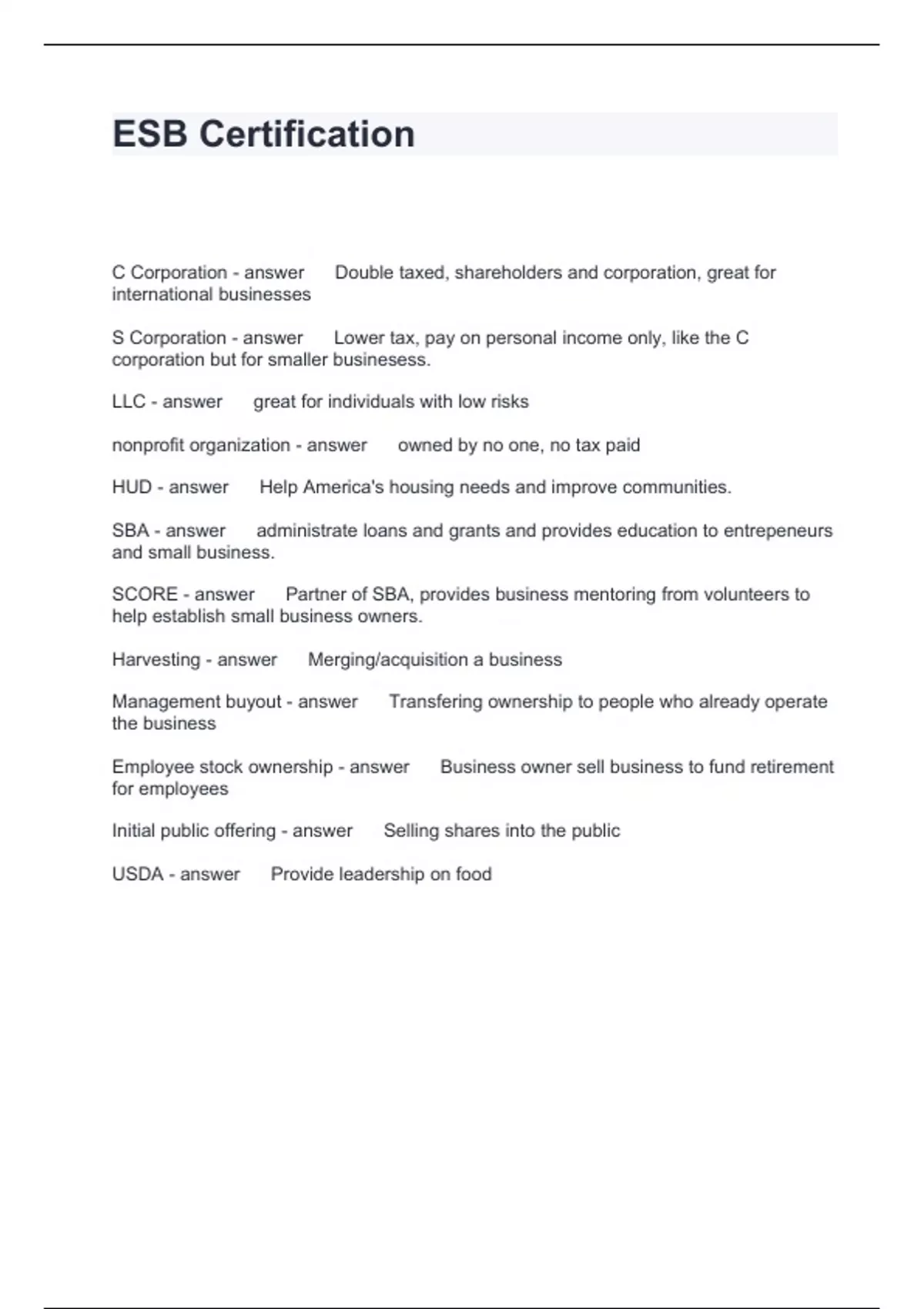 ESB Certification

C Corporation - answer Double taxed, shareholders and corporation, great for international businesses

S Corporation - answer Lower tax, pay on personal income only, like the C corporation but for smaller businesess.

LLC - answer great for individuals with low risks

nonprofit organization - answer owned by no one, no tax paid

HUD - answer Help America's housing needs and improve communities.

SBA - answer administrate loans and grants and provides education to entrepeneurs and small business.

SCORE - answer Partner of SBA, provides business mentoring from volunteers to help establish small business owners.

Harvesting - answer Merging/acquisition a business

Management buyout - answer Transfering ownership to people who already operate the business

Employee stock ownership - answer Business owner sell business to fund retirement for employees

Initial public offering - answer Selling shares into the public

USDA - answer Provide leadership on food